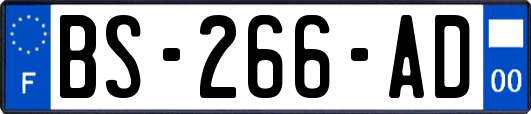 F

BS-266-AD

00